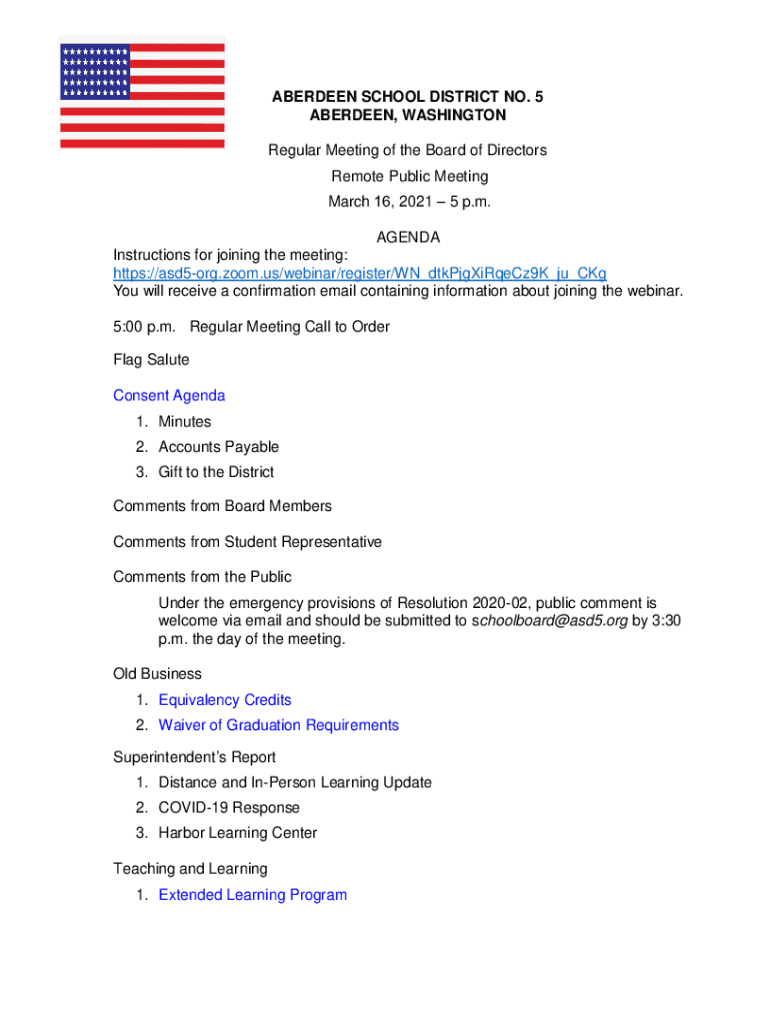 ABERDEEN SCHOOL DISTRICT NO. 5
ABERDEEN, WASHINGTON

Regular Meeting of the Board of Directors
Remote Public Meeting
March 16, 2021 – 5 p.m.

AGENDA

Instructions for joining the meeting:
https://asd5-org.zoom.us/webinar/register/WN_dtkPjgXiRqeCz9K_ju_CKg
You will receive a confirmation email containing information about joining the webinar.

5:00 p.m. Regular Meeting Call to Order

Flag Salute

Consent Agenda

1. Minutes
2. Accounts Payable
3. Gift to the District

Comments from Board Members

Comments from Student Representative

Comments from the Public

Under the emergency provisions of Resolution 2020-02, public comment is welcome via email and should be submitted to schoolboard@asd5.org by 3:30 p.m. the day of the meeting.

Old Business

1. Equivalency Credits
2. Waiver of Graduation Requirements

Superintendent's Report

1. Distance and In-Person Learning Update
2. COVID-19 Response
3. Harbor Learning Center

Teaching and Learning

1. Extended Learning Program